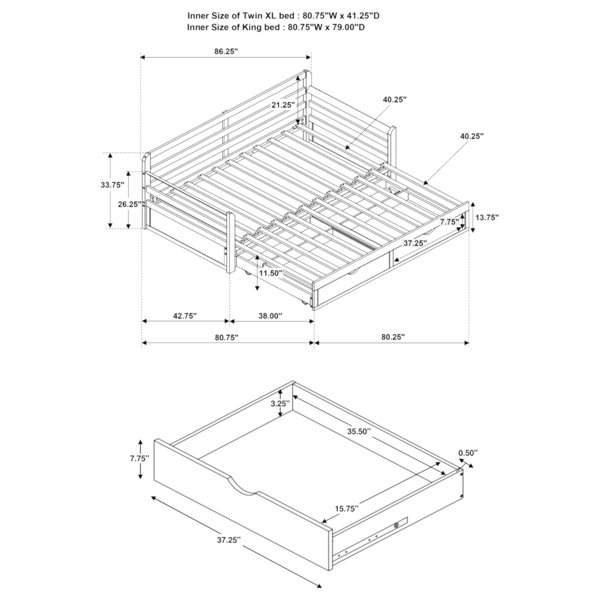 Inner Size of Twin XL bed : 80.75"W x 41.25"D
Inner Size of King bed : 80.75"W x 79.00"D

86.25"
21.25"
40.25"
40.25"
33.75"
26.25"
7.75"
13.75"
37.25"
11.50"
42.75"
38.00"
80.75"
80.25"

3.25"
35.50"
7.75"
0.50"
15.75"
37.25"